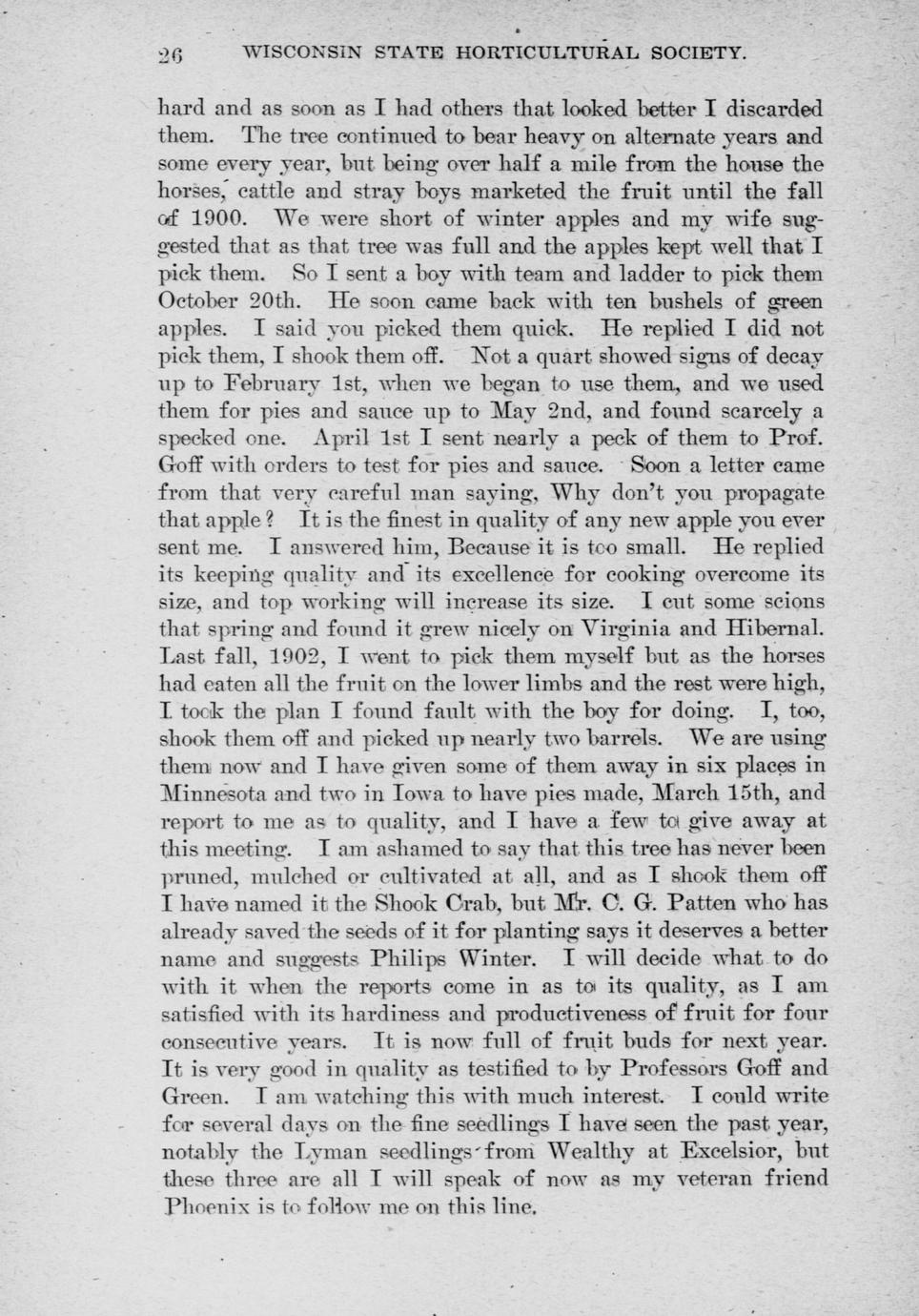 26 WISCONSIN STATE HORTICULTURAL SOCIETY.

hard and as soon as I had others that looked better I discarded them. The tree continued to bear heavy on alternate years and some every year, but being over half a mile from the house the horses, cattle and stray boys marketed the fruit until the fall of 1900. We were short of winter apples and my wife suggested that as that tree was full and the apples kept well that I pick them. So I sent a boy with team and ladder to pick them October 20th. He soon came back with ten bushels of green apples. I said you picked them quick. He replied I did not pick them, I shook them off. Not a quart showed signs of decay up to February 1st, when we began to use them, and we used them for pies and sauce up to May 2nd, and found scarcely a specked one. April 1st I sent nearly a peck of them to Prof. Goff with orders to test for pies and sauce. Soon a letter came from that very careful man saying, Why don't you propagate that apple? It is the finest in quality of any new apple you ever sent me. I answered him, Because it is too small. He replied its keeping quality and its excellence for cooking overcome its size, and top working will increase its size. I cut some scions that spring and found it grew nicely on Virginia and Hibernal. Last fall, 1902, I went to pick them myself but as the horses had eaten all the fruit on the lower limbs and the rest were high, I took the plan I found fault with the boy for doing. I, too, shook them off and picked up nearly two barrels. We are using them now and I have given some of them away in six places in Minnesota and two in Iowa to have pies made, March 15th, and report to me as to quality, and I have a few to give away at this meeting. I am ashamed to say that this tree has never been pruned, mulched or cultivated at all, and as I shook them off I have named it the Shook Crab, but Mr. C. G. Patten who has already saved the seeds of it for planting says it deserves a better name and suggests Philips Winter. I will decide what to do with it when the reports come in as to its quality, as I am satisfied with its hardiness and productiveness of fruit for four consecutive years. It is now full of fruit buds for next year. It is very good in quality as testified to by Professors Goff and Green. I am watching this with much interest. I could write for several days on the fine seedlings I have seen the past year, notably the Lyman seedlings from Wealthy at Excelsior, but these three are all I will speak of now as my veteran friend Phoenix is to follow me on this line.